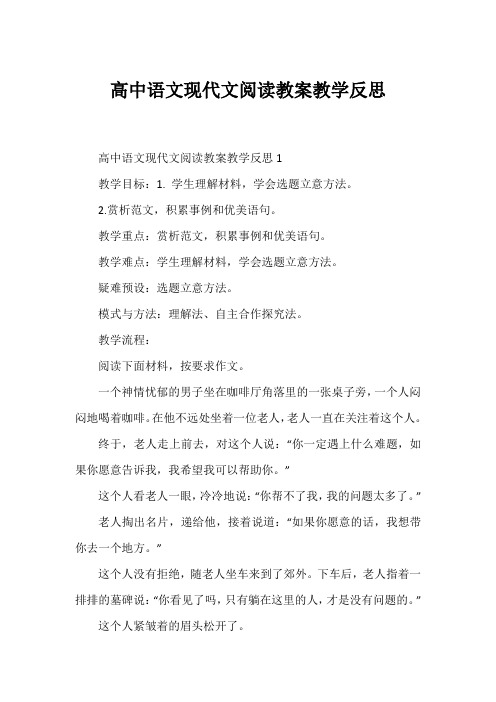 高中语文现代文阅读教案教学反思

高中语文现代文阅读教案教学反思 1

教学目标：1. 学生理解材料，学会选题立意方法。

2.赏析范文，积累事例和优美语句。

教学重点：赏析范文，积累事例和优美语句。

教学难点：学生理解材料，学会选题立意方法。

疑难预设：选题立意方法。

模式与方法：理解法、自主合作探究法。

教学流程：

阅读下面材料，按要求作文。

一个神情忧郁的男子坐在咖啡厅角落里的一张桌子旁，一个人闷闷地喝着咖啡。在他不远处坐着一位老人，老人一直在关注着这个人。

终于，老人走上前去，对这个人说：“你一定遇上什么难题，如果你愿意告诉我，我希望我可以帮助你。”

这个人看老人一眼，冷冷地说：“你帮不了我，我的问题太多了。”

老人掏出名片，递给他，接着说道：“如果你愿意的话，我想带你去一个地方。”

这个人没有拒绝，随老人坐车来到了郊外。下车后，老人指着一排排的墓碑说：“你看见了吗，只有躺在这里的人，才是没有问题的。”

这个人紧皱着的眉头松开了。